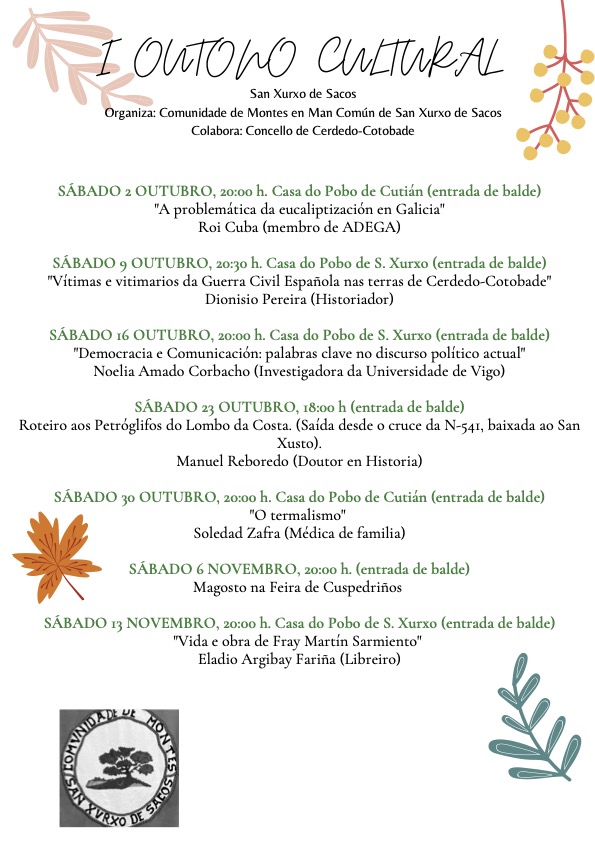 I OUTONO CULTURAL
San Xurxo de Sacos
Organiza: Comunidade de Montes en Man Común de San Xurxo de Sacos
Colabora: Concello de Cerdedo-Cotobade

SÁBADO 2 OUTUBRO, 20:00 h. Casa do Pobo de Cutián (entrada de balde)
"A problemática da eucaliptización en Galicia"
Roi Cuba (membro de ADEGA)

SÁBADO 9 OUTUBRO, 20:30 h. Casa do Pobo de S. Xurxo (entrada de balde)
"Vítimas e vitimarios da Guerra Civil Española nas terras de Cerdedo-Cotobade"
Dionisio Pereira (Historiador)

SÁBADO 16 OUTUBRO, 20:00 h. Casa do Pobo de S. Xurxo (entrada de balde)
"Democracia e Comunicación: palabras clave no discurso político actual"
Noelia Amado Corbacho (Investigadora da Universidade de Vigo)

SÁBADO 23 OUTUBRO, 18:00 h (entrada de balde)
Roteiro aos Petróglifos do Lombo da Costa. (Saída desde o cruce da N-541, baixada ao San Xusto).
Manuel Reboredo (Doutor en Historia)

SÁBADO 30 OUTUBRO, 20:00 h. Casa do Pobo de Cutián (entrada de balde)
"O termalismo"
Soledad Zafra (Médica de familia)

SÁBADO 6 NOVEMBRO, 20:00 h. (entrada de balde)
Magosto na Feira de Cuspedriños

SÁBADO 13 NOVEMBRO, 20:00 h. Casa do Pobo de S. Xurxo (entrada de balde)
"Vida e obra de Fray Martín Sarmiento"
Eladio Argibay Fariña (Libreiro)

COMUNIDADE DE MONTES
SAN XURXO DE SACOS